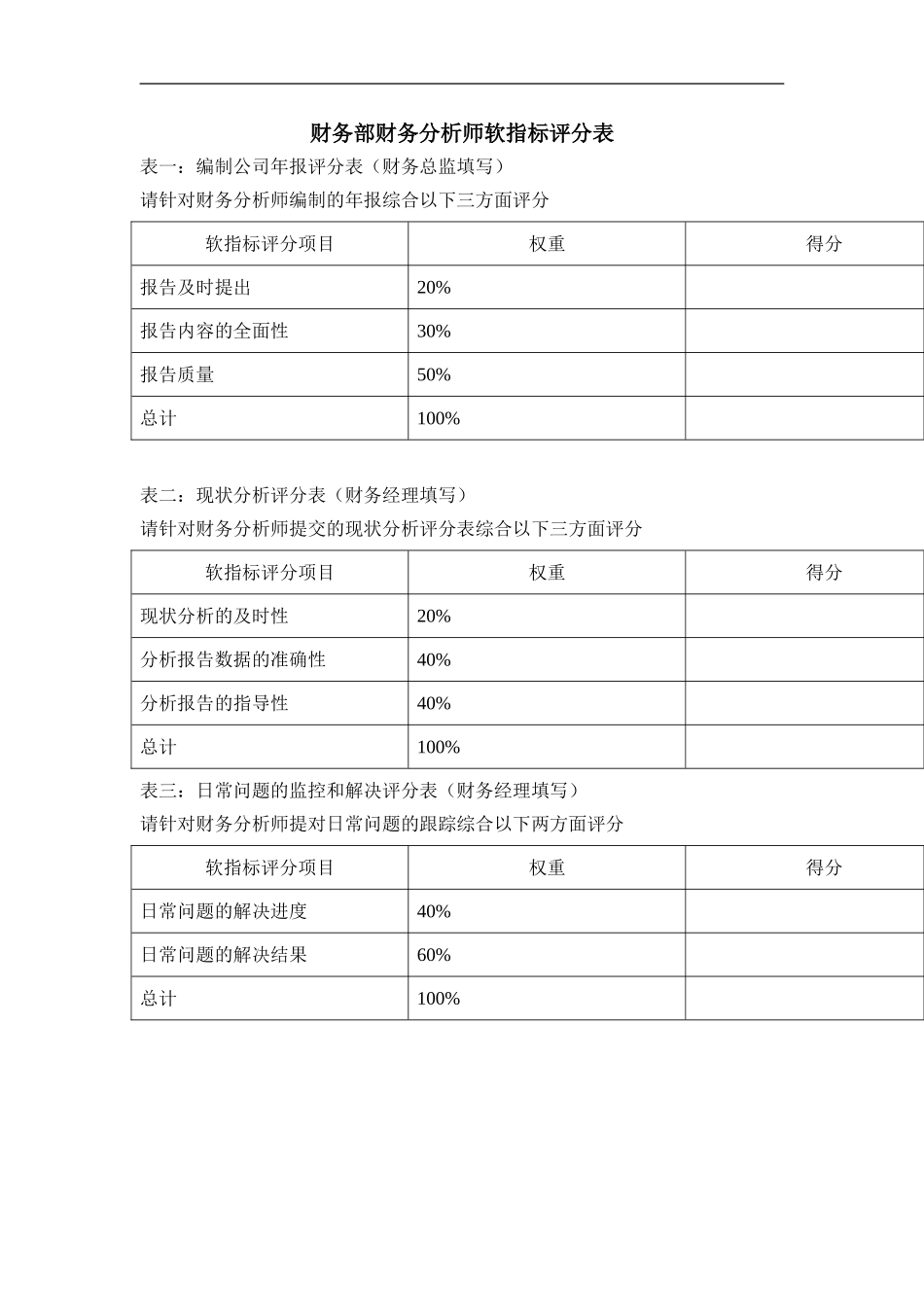 财务部财务分析师软指标评分表

表一：编制公司年报评分表（财务总监填写）

请针对财务分析师编制的年报综合以下三方面评分

| 软指标评分项目 | 权重 | 得分 |
|---|---|---|
| 报告及时提出 | 20% | |
| 报告内容的全面性 | 30% | |
| 报告质量 | 50% | |
| 总计 | 100% | |

表二：现状分析评分表（财务经理填写）

请针对财务分析师提交的现状分析评分表综合以下三方面评分

| 软指标评分项目 | 权重 | 得分 |
|---|---|---|
| 现状分析的及时性 | 20% | |
| 分析报告数据的准确性 | 40% | |
| 分析报告的指导性 | 40% | |
| 总计 | 100% | |

表三：日常问题的监控和解决评分表（财务经理填写）

请针对财务分析师提对日常问题的跟踪综合以下两方面评分

| 软指标评分项目 | 权重 | 得分 |
|---|---|---|
| 日常问题的解决进度 | 40% | |
| 日常问题的解决结果 | 60% | |
| 总计 | 100% | |